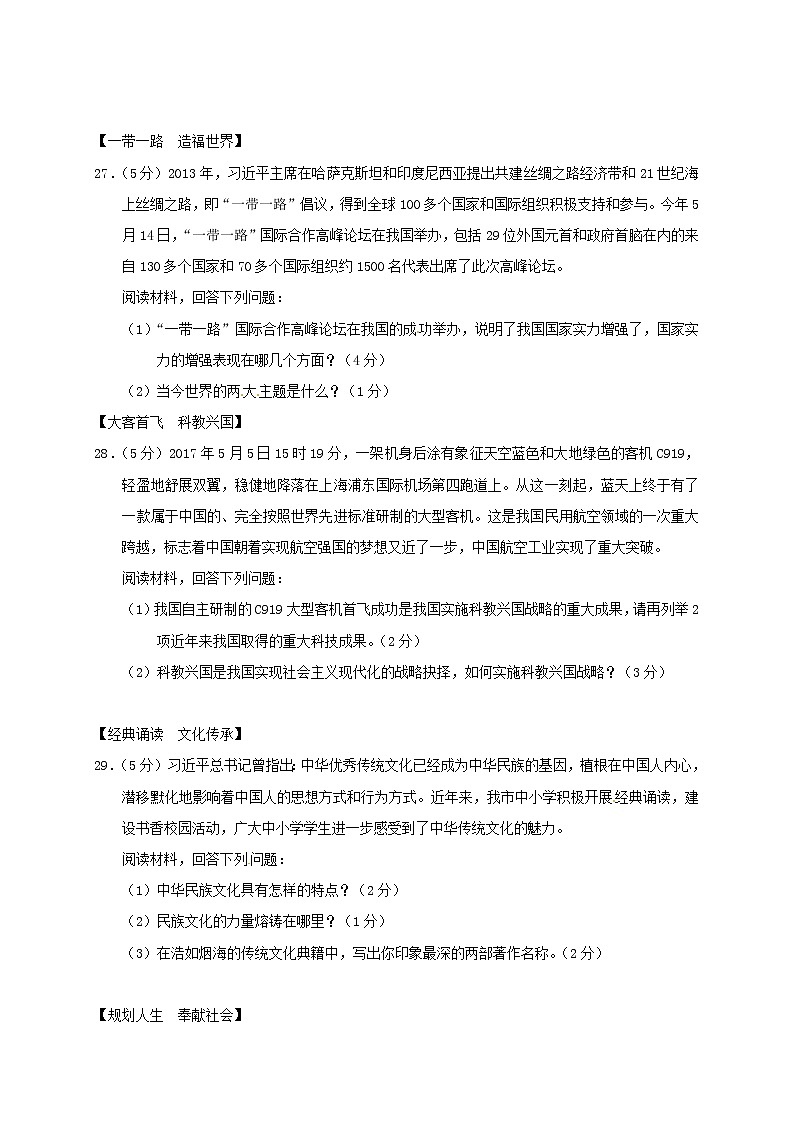 【一带一路　造福世界】

27.（5分）2013年，习近平主席在哈萨克斯坦和印度尼西亚提出共建丝绸之路经济带和21世纪海上丝绸之路，即“一带一路”倡议，得到全球100多个国家和国际组织积极支持和参与。今年5月14日，“一带一路”国际合作高峰论坛在我国举办，包括29位外国元首和政府首脑在内的来自130多个国家和70多个国际组织约1500名代表出席了此次高峰论坛。

阅读材料，回答下列问题：

（1）“一带一路”国际合作高峰论坛在我国的成功举办，说明了我国国家实力增强了，国家实力的增强表现在哪几个方面？（4分）

（2）当今世界的两大主题是什么？（1分）

【大客首飞　科教兴国】

28.（5分）2017年5月5日15时19分，一架机身后涂有象征天空蓝色和大地绿色的客机C919，轻盈地舒展双翼，稳健地降落在上海浦东国际机场第四跑道上。从这一刻起，蓝天上终于有了一款属于中国的、完全按照世界先进标准研制的大型客机。这是我国民用航空领域的一次重大跨越，标志着中国朝着实现航空强国的梦想又近了一步，中国航空工业实现了重大突破。

阅读材料，回答下列问题：

（1）我国自主研制的C919大型客机首飞成功是我国实施科教兴国战略的重大成果，请再列举2项近年来我国取得的重大科技成果。（2分）

（2）科教兴国是我国实现社会主义现代化的战略抉择，如何实施科教兴国战略？（3分）

【经典诵读　文化传承】

29.（5分）习近平总书记曾指出：中华优秀传统文化已经成为中华民族的基因，植根在中国人内心，潜移默化地影响着中国人的思想方式和行为方式。近年来，我市中小学积极开展经典诵读，建设书香校园活动，广大中小学学生进一步感受到了中华传统文化的魅力。

阅读材料，回答下列问题：

（1）中华民族文化具有怎样的特点？（2分）

（2）民族文化的力量熔铸在哪里？（1分）

（3）在浩如烟海的传统文化典籍中，写出你印象最深的两部著作名称。（2分）

【规划人生　奉献社会】